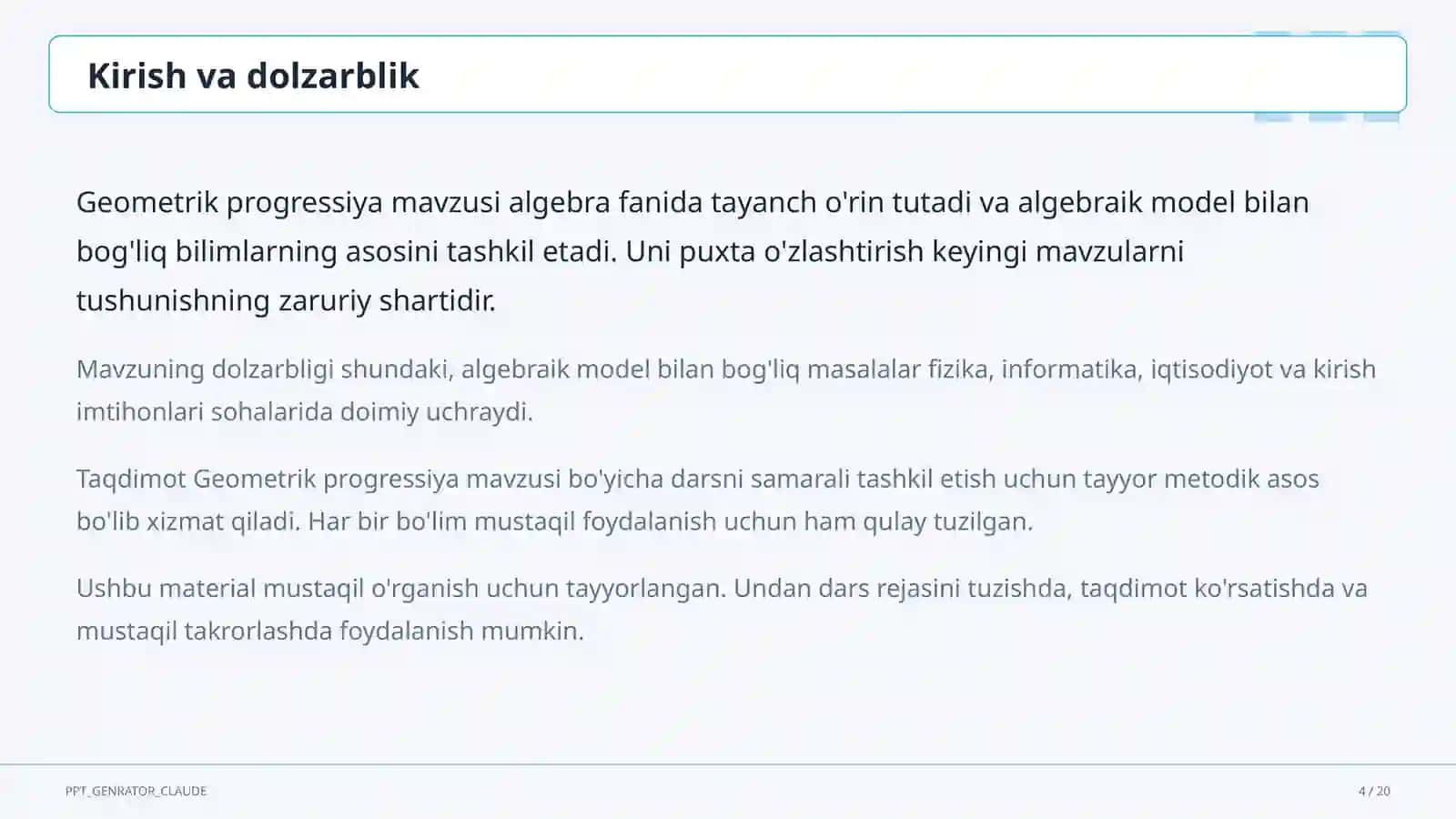 Kirish va dolzarblik

Geometrik progressiya mavzusi algebra fanida tayanch o'rin tutadi va algebraik model bilan bog'liq bilimlarning asosini tashkil etadi. Uni puxta o'zlashtirish keyingi mavzularni tushunishning zaruriy shartidir.

Mavzuning dolzarbligi shundaki, algebraik model bilan bog'liq masalalar fizika, informatika, iqtisodiyot va kirish imtihonlari sohalarida doimiy uchraydi.

Taqdimot Geometrik progressiya mavzusi bo'yicha darsni samarali tashkil etish uchun tayyor metodik asos bo'lib xizmat qiladi. Har bir bo'lim mustaqil foydalanish uchun ham qulay tuzilgan.

Ushbu material mustaqil o'rganish uchun tayyorlangan. Undan dars rejasini tuzishda, taqdimot ko'rsatishda va mustaqil takrorlashda foydalanish mumkin.

PPT_GENRATOR_CLAUDE

4 / 20